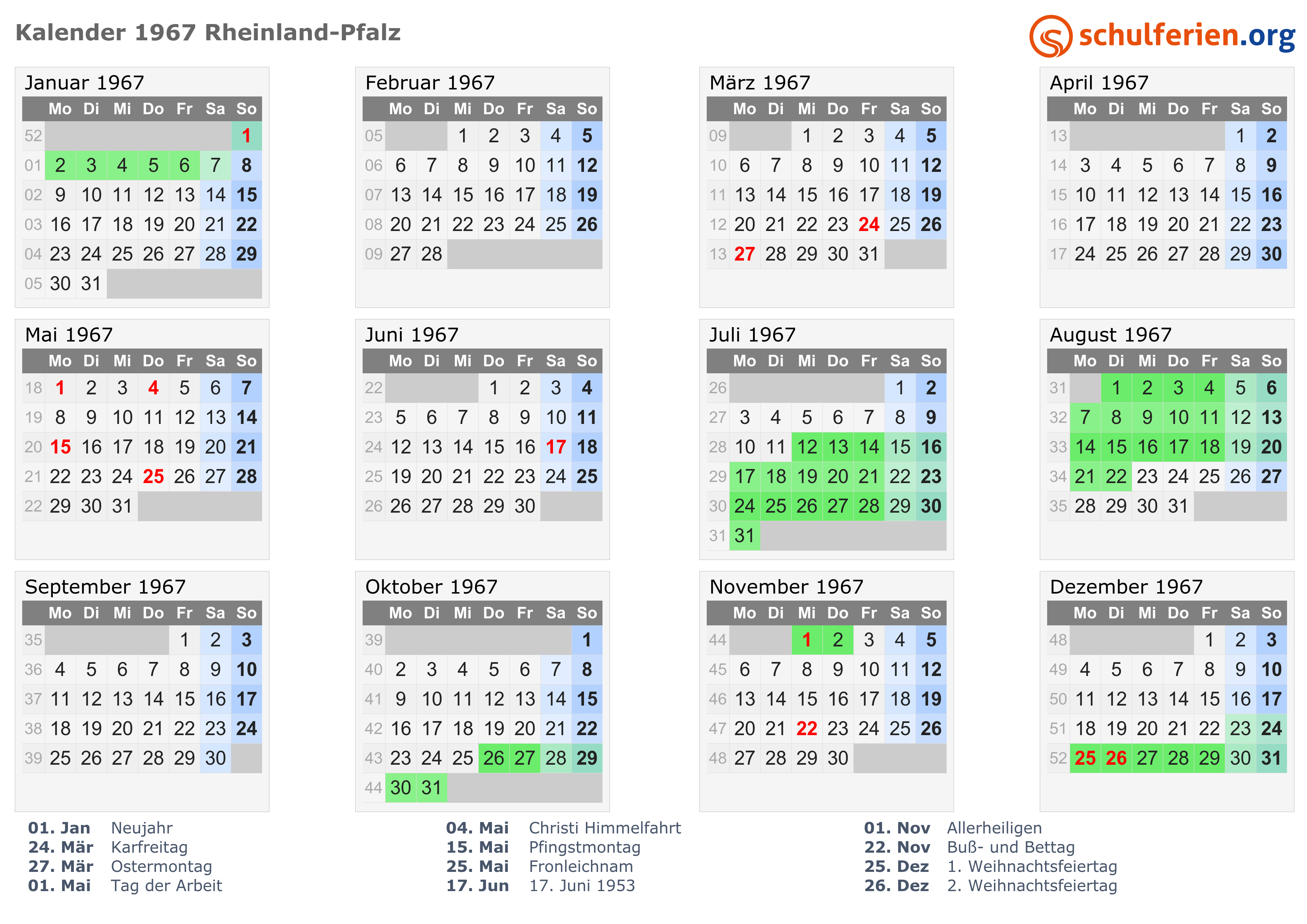 Kalender 1967 Rheinland-Pfalz

schulferien.org

Januar 1967

| | Mo | Di | Mi | Do | Fr | Sa | So |
|---|---|---|---|---|---|---|---|
| 52 | | | | | | | 1 |
| 01 | 2 | 3 | 4 | 5 | 6 | 7 | 8 |
| 02 | 9 | 10 | 11 | 12 | 13 | 14 | 15 |
| 03 | 16 | 17 | 18 | 19 | 20 | 21 | 22 |
| 04 | 23 | 24 | 25 | 26 | 27 | 28 | 29 |
| 05 | 30 | 31 | | | | | |

Februar 1967

| | Mo | Di | Mi | Do | Fr | Sa | So |
|---|---|---|---|---|---|---|---|
| 05 | | | 1 | 2 | 3 | 4 | 5 |
| 06 | 6 | 7 | 8 | 9 | 10 | 11 | 12 |
| 07 | 13 | 14 | 15 | 16 | 17 | 18 | 19 |
| 08 | 20 | 21 | 22 | 23 | 24 | 25 | 26 |
| 09 | 27 | 28 | | | | | |

März 1967

| | Mo | Di | Mi | Do | Fr | Sa | So |
|---|---|---|---|---|---|---|---|
| 09 | | | 1 | 2 | 3 | 4 | 5 |
| 10 | 6 | 7 | 8 | 9 | 10 | 11 | 12 |
| 11 | 13 | 14 | 15 | 16 | 17 | 18 | 19 |
| 12 | 20 | 21 | 22 | 23 | 24 | 25 | 26 |
| 13 | 27 | 28 | 29 | 30 | 31 | | |

April 1967

| | Mo | Di | Mi | Do | Fr | Sa | So |
|---|---|---|---|---|---|---|---|
| 13 | | | | | | 1 | 2 |
| 14 | 3 | 4 | 5 | 6 | 7 | 8 | 9 |
| 15 | 10 | 11 | 12 | 13 | 14 | 15 | 16 |
| 16 | 17 | 18 | 19 | 20 | 21 | 22 | 23 |
| 17 | 24 | 25 | 26 | 27 | 28 | 29 | 30 |

Mai 1967

| | Mo | Di | Mi | Do | Fr | Sa | So |
|---|---|---|---|---|---|---|---|
| 18 | 1 | 2 | 3 | 4 | 5 | 6 | 7 |
| 19 | 8 | 9 | 10 | 11 | 12 | 13 | 14 |
| 20 | 15 | 16 | 17 | 18 | 19 | 20 | 21 |
| 21 | 22 | 23 | 24 | 25 | 26 | 27 | 28 |
| 22 | 29 | 30 | 31 | | | | |

Juni 1967

| | Mo | Di | Mi | Do | Fr | Sa | So |
|---|---|---|---|---|---|---|---|
| 22 | | | | 1 | 2 | 3 | 4 |
| 23 | 5 | 6 | 7 | 8 | 9 | 10 | 11 |
| 24 | 12 | 13 | 14 | 15 | 16 | 17 | 18 |
| 25 | 19 | 20 | 21 | 22 | 23 | 24 | 25 |
| 26 | 26 | 27 | 28 | 29 | 30 | | |

Juli 1967

| | Mo | Di | Mi | Do | Fr | Sa | So |
|---|---|---|---|---|---|---|---|
| 26 | | | | | | 1 | 2 |
| 27 | 3 | 4 | 5 | 6 | 7 | 8 | 9 |
| 28 | 10 | 11 | 12 | 13 | 14 | 15 | 16 |
| 29 | 17 | 18 | 19 | 20 | 21 | 22 | 23 |
| 30 | 24 | 25 | 26 | 27 | 28 | 29 | 30 |
| 31 | 31 | | | | | | |

August 1967

| | Mo | Di | Mi | Do | Fr | Sa | So |
|---|---|---|---|---|---|---|---|
| 31 | | 1 | 2 | 3 | 4 | 5 | 6 |
| 32 | 7 | 8 | 9 | 10 | 11 | 12 | 13 |
| 33 | 14 | 15 | 16 | 17 | 18 | 19 | 20 |
| 34 | 21 | 22 | 23 | 24 | 25 | 26 | 27 |
| 35 | 28 | 29 | 30 | 31 | | | |

September 1967

| | Mo | Di | Mi | Do | Fr | Sa | So |
|---|---|---|---|---|---|---|---|
| 35 | | | | | 1 | 2 | 3 |
| 36 | 4 | 5 | 6 | 7 | 8 | 9 | 10 |
| 37 | 11 | 12 | 13 | 14 | 15 | 16 | 17 |
| 38 | 18 | 19 | 20 | 21 | 22 | 23 | 24 |
| 39 | 25 | 26 | 27 | 28 | 29 | 30 | |

Oktober 1967

| | Mo | Di | Mi | Do | Fr | Sa | So |
|---|---|---|---|---|---|---|---|
| 39 | | | | | | | 1 |
| 40 | 2 | 3 | 4 | 5 | 6 | 7 | 8 |
| 41 | 9 | 10 | 11 | 12 | 13 | 14 | 15 |
| 42 | 16 | 17 | 18 | 19 | 20 | 21 | 22 |
| 43 | 23 | 24 | 25 | 26 | 27 | 28 | 29 |
| 44 | 30 | 31 | | | | | |

November 1967

| | Mo | Di | Mi | Do | Fr | Sa | So |
|---|---|---|---|---|---|---|---|
| 44 | | | 1 | 2 | 3 | 4 | 5 |
| 45 | 6 | 7 | 8 | 9 | 10 | 11 | 12 |
| 46 | 13 | 14 | 15 | 16 | 17 | 18 | 19 |
| 47 | 20 | 21 | 22 | 23 | 24 | 25 | 26 |
| 48 | 27 | 28 | 29 | 30 | | | |

Dezember 1967

| | Mo | Di | Mi | Do | Fr | Sa | So |
|---|---|---|---|---|---|---|---|
| 48 | | | | | 1 | 2 | 3 |
| 49 | 4 | 5 | 6 | 7 | 8 | 9 | 10 |
| 50 | 11 | 12 | 13 | 14 | 15 | 16 | 17 |
| 51 | 18 | 19 | 20 | 21 | 22 | 23 | 24 |
| 52 | 25 | 26 | 27 | 28 | 29 | 30 | 31 |

01. Jan Neujahr
24. Mär Karfreitag
27. Mär Ostermontag
01. Mai Tag der Arbeit

04. Mai Christi Himmelfahrt
15. Mai Pfingstmontag
25. Mai Fronleichnam
17. Jun 17. Juni 1953

01. Nov Allerheiligen
22. Nov Buß- und Bettag
25. Dez 1. Weihnachtsfeiertag
26. Dez 2. Weihnachtsfeiertag